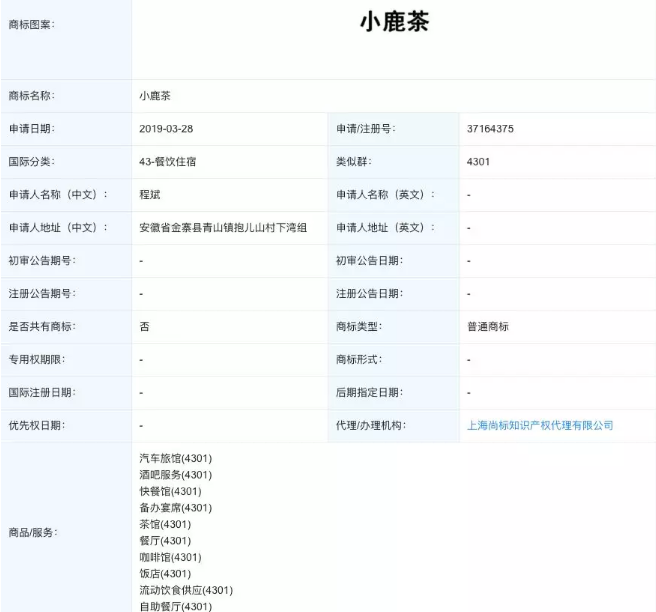 | 商标图案: | 小鹿茶 | | |
|---|---|---|---|
| 商标名称: | 小鹿茶 | | |
| 申请日期: | 2019-03-28 | 申请/注册号: | 37164375 |
| 国际分类: | 43-餐饮住宿 | 类似群: | 4301 |
| 申请人名称(中文): | 程斌 | 申请人名称(英文): | - |
| 申请人地址(中文): | 安徽省金寨县青山镇抱儿山村下湾组 | 申请人地址(英文): | - |
| 初审公告期号: | - | 初审公告日期: | - |
| 注册公告期号: | - | 注册公告日期: | - |
| 是否共有商标: | 否 | 商标类型: | 普通商标 |
| 专用权期限: | - | 商标形式: | - |
| 国际注册日期: | - | 后期指定日期: | - |
| 优先权日期: | - | 代理/办理机构: | 上海尚标知识产权代理有限公司 |
| 商品/服务: | 汽车旅馆(4301) 酒吧服务(4301) 快餐馆(4301) 备办宴席(4301) 茶馆(4301) 餐厅(4301) 咖啡馆(4301) 饭店(4301) 流动饮食供应(4301) 自助餐厅(4301) | | |